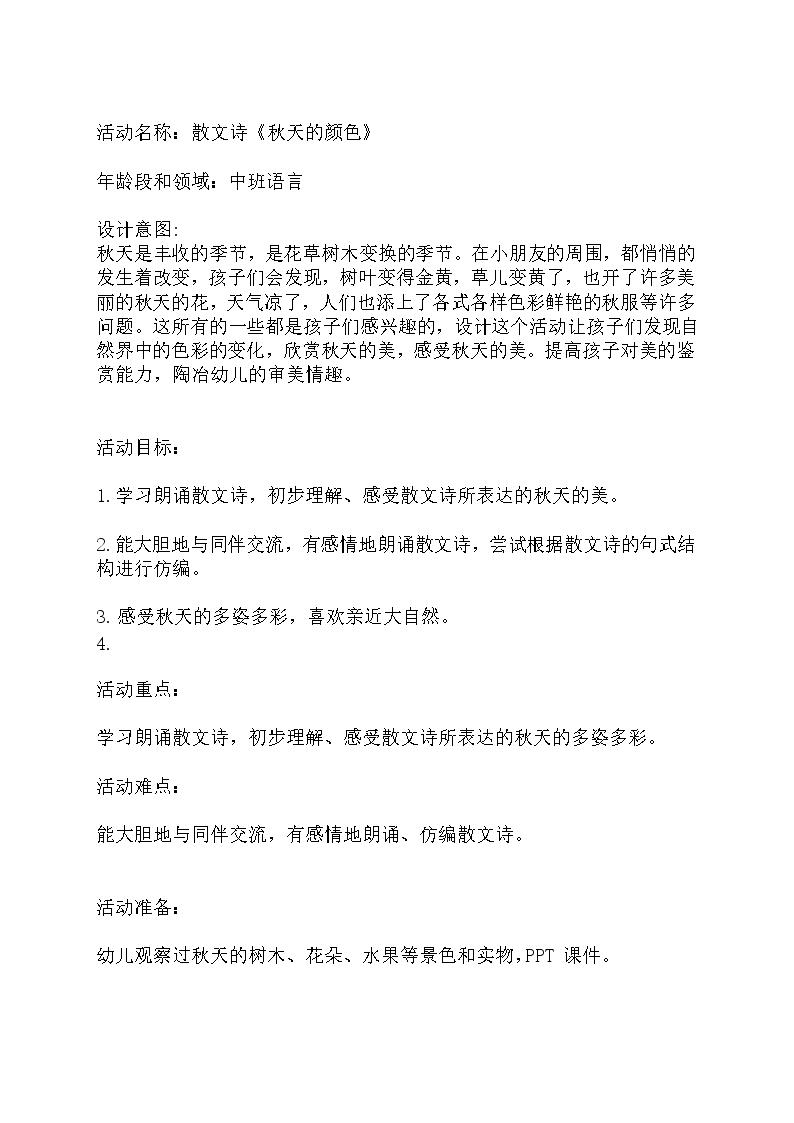 活动名称：散文诗《秋天的颜色》

年龄段和领域：中班语言

设计意图:
秋天是丰收的季节，是花草树木变换的季节。在小朋友的周围，都悄悄的发生着改变，孩子们会发现，树叶变得金黄，草儿变黄了，也开了许多美丽的秋天的花，天气凉了，人们也添上了各式各样色彩鲜艳的秋服等许多问题。这所有的一些都是孩子们感兴趣的，设计这个活动让孩子们发现自然界中的色彩的变化，欣赏秋天的美，感受秋天的美。提高孩子对美的鉴赏能力，陶冶幼儿的审美情趣。

活动目标：

1.学习朗诵散文诗，初步理解、感受散文诗所表达的秋天的美。

2.能大胆地与同伴交流，有感情地朗诵散文诗，尝试根据散文诗的句式结构进行仿编。

3.感受秋天的多姿多彩，喜欢亲近大自然。
4.

活动重点：

学习朗诵散文诗，初步理解、感受散文诗所表达的秋天的多姿多彩。

活动难点：

能大胆地与同伴交流，有感情地朗诵、仿编散文诗。

活动准备：

幼儿观察过秋天的树木、花朵、水果等景色和实物，PPT 课件。